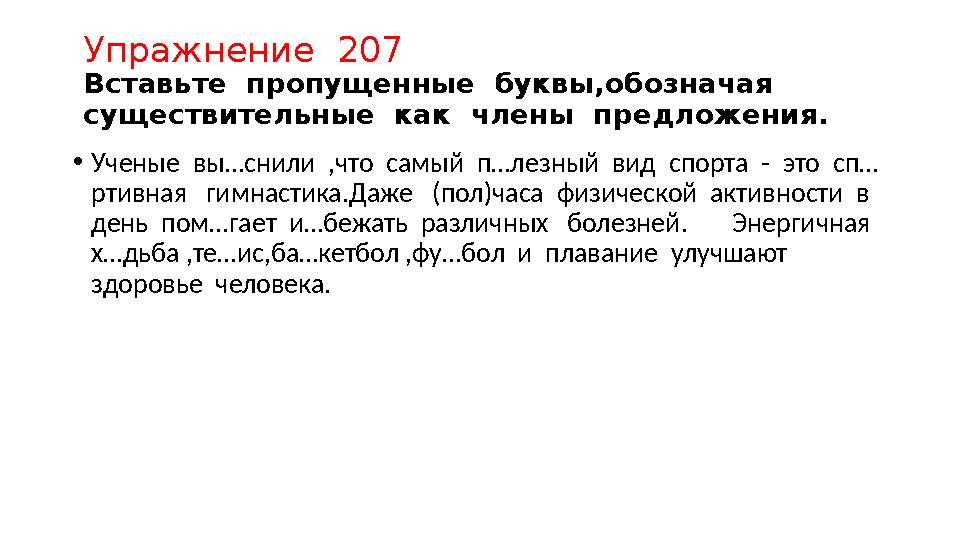 Упражнение 207
Вставьте пропущенные буквы,обозначая существительные как члены предложения.

• Ученые вы…снили ,что самый п…лезный вид спорта - это сп…ртивная гимнастика.Даже (пол)часа физической активности в день пом…гает и…бежать различных болезней. Энергичная х…дьба ,те…ис,ба…кетбол ,фу…бол и плавание улучшают здоровье человека.